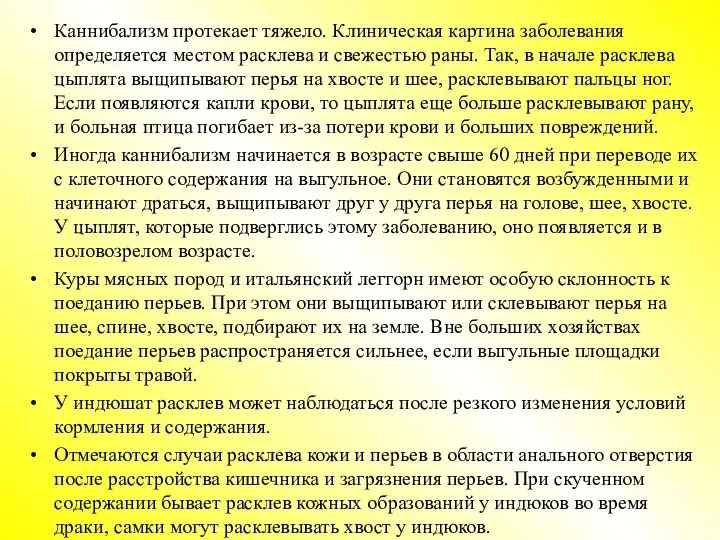 • Каннибализм протекает тяжело. Клиническая картина заболевания определяется местом расклева и свежестью раны. Так, в начале расклева цыплята выщипывают перья на хвосте и шее, расклевывают пальцы ног. Если появляются капли крови, то цыплята еще больше расклевывают рану, и больная птица погибает из-за потери крови и больших повреждений.

• Иногда каннибализм начинается в возрасте свыше 60 дней при переводе их с клеточного содержания на выгульное. Они становятся возбужденными и начинают драться, выщипывают друг у друга перья на голове, шее, хвосте. У цыплят, которые подверглись этому заболеванию, оно появляется и в половозрелом возрасте.

• Куры мясных пород и итальянский леггорн имеют особую склонность к поеданию перьев. При этом они выщипывают или склевывают перья на шее, спине, хвосте, подбирают их на земле. Вне больших хозяйствах поедание перьев распространяется сильнее, если выгульные площадки покрыты травой.

• У индюшат расклев может наблюдаться после резкого изменения условий кормления и содержания.

• Отмечаются случаи расклева кожи и перьев в области анального отверстия после расстройства кишечника и загрязнения перьев. При скученном содержании бывает расклев кожных образований у индюков во время драки, самки могут расклевывать хвост у индюков.